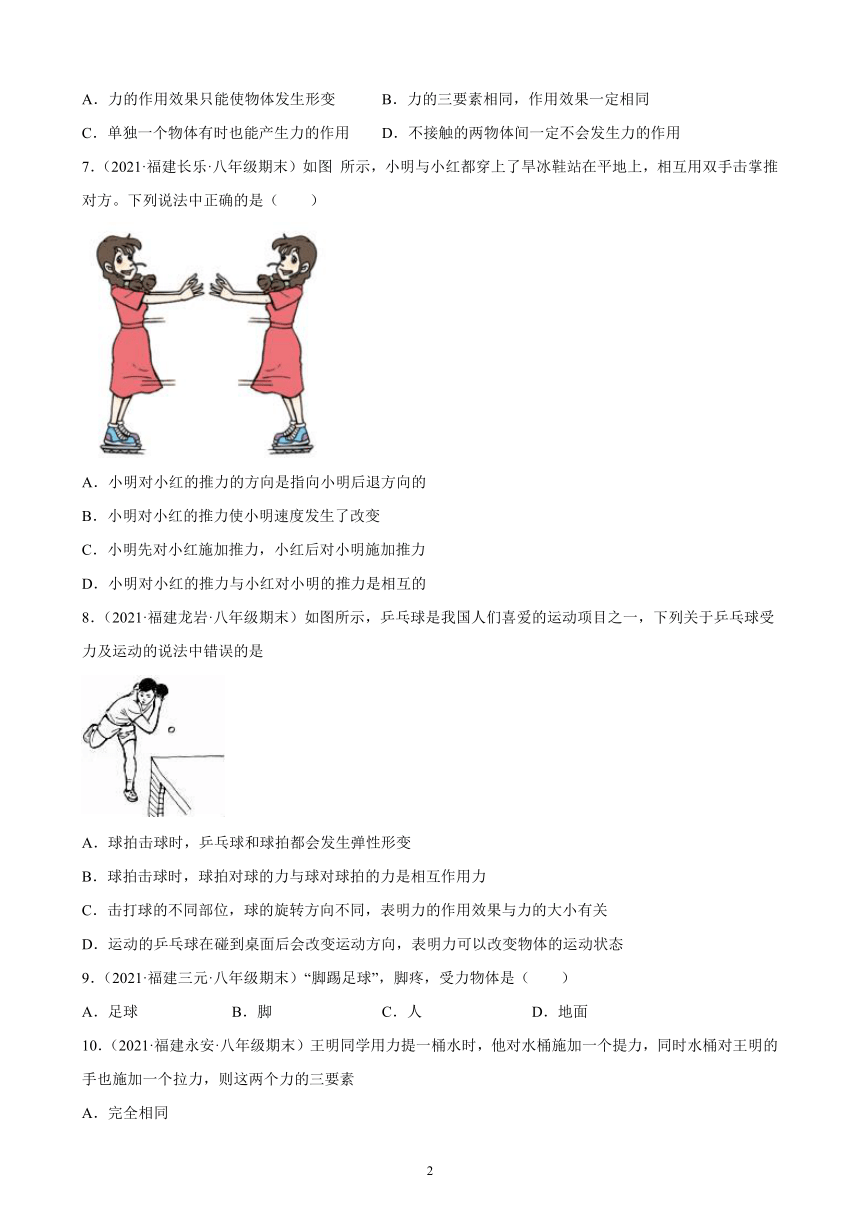 A．力的作用效果只能使物体发生形变　　B．力的三要素相同，作用效果一定相同

C．单独一个物体有时也能产生力的作用　　D．不接触的两物体间一定不会发生力的作用

7．(2021·福建长乐·八年级期末）如图 所示，小明与小红都穿上了旱冰鞋站在平地上，相互用双手击掌推对方。下列说法中正确的是（　　）

A．小明对小红的推力的方向是指向小明后退方向的

B．小明对小红的推力使小明速度发生了改变

C．小明先对小红施加推力，小红后对小明施加推力

D．小明对小红的推力与小红对小明的推力是相互的

8．(2021·福建龙岩·八年级期末）如图所示，乒乓球是我国人们喜爱的运动项目之一，下列关于乒乓球受力及运动的说法中错误的是

A．球拍击球时，乒乓球和球拍都会发生弹性形变

B．球拍击球时，球拍对球的力与球对球拍的力是相互作用力

C．击打球的不同部位，球的旋转方向不同，表明力的作用效果与力的大小有关

D．运动的乒乓球在碰到桌面后会改变运动方向，表明力可以改变物体的运动状态

9．(2021·福建三元·八年级期末）“脚踢足球”，脚疼，受力物体是（　　）

A．足球　　B．脚　　C．人　　D．地面

10．(2021·福建永安·八年级期末）王明同学用力提一桶水时，他对水桶施加一个提力，同时水桶对王明的手也施加一个拉力，则这两个力的三要素

A．完全相同

2